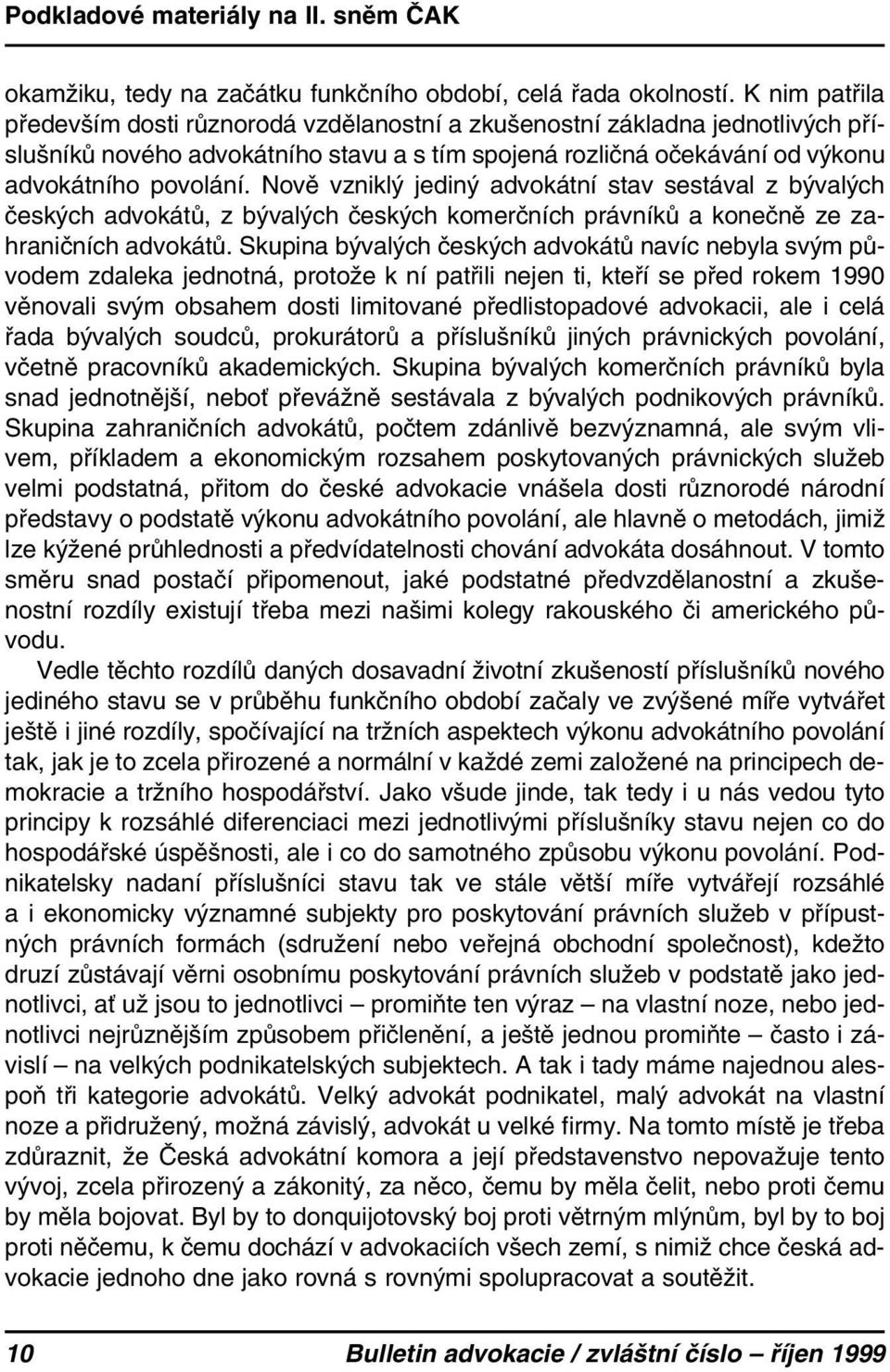 Podkladové materiály na II. sněm ČAK

okamžiku, tedy na začátku funkčního období, celá řada okolností. K nim patřila především dosti různorodá vzdělanostní a zkušenostní základna jednotlivých příslušníků nového advokátního stavu a s tím spojená rozličná očekávání od výkonu advokátního povolání. Nově vzniklý jediný advokátní stav sestával z bývalých českých advokátů, z bývalých českých komerčních právníků a konečně ze zahraničních advokátů. Skupina bývalých českých advokátů navíc nebyla svým původem zdaleka jednotná, protože k ní patřili nejen ti, kteří se před rokem 1990 věnovali svým obsahem dosti limitované předlistopadové advokacii, ale i celá řada bývalých soudců, prokurátorů a příslušníků jiných právnických povolání, včetně pracovníků akademických. Skupina bývalých komerčních právníků byla snad jednotnější, neboť převážně sestávala z bývalých podnikových právníků. Skupina zahraničních advokátů, počtem zdánlivě bezvýznamná, ale svým vlivem, příkladem a ekonomickým rozsahem poskytovaných právnických služeb velmi podstatná, přitom do české advokacie vnášela dosti různorodé národní představy o podstatě výkonu advokátního povolání, ale hlavně o metodách, jimiž lze kýžené průhlednosti a předvídatelnosti chování advokáta dosáhnout. V tomto směru snad postačí připomenout, jaké podstatné předvzdělanostní a zkušenostní rozdíly existují třeba mezi našimi kolegy rakouského či amerického původu.

Vedle těchto rozdílů daných dosavadní životní zkušeností příslušníků nového jediného stavu se v průběhu funkčního období začaly ve zvýšené míře vytvářet ještě i jiné rozdíly, spočívající na tržních aspektech výkonu advokátního povolání tak, jak je to zcela přirozené a normální v každé zemi založené na principech demokracie a tržního hospodářství. Jako všude jinde, tak tedy i u nás vedou tyto principy k rozsáhlé diferenciaci mezi jednotlivými příslušníky stavu nejen co do hospodářské úspěšnosti, ale i co do samotného způsobu výkonu povolání. Podnikatelsky nadaní příslušníci stavu tak ve stále větší míře vytvářejí rozsáhlé a i ekonomicky významné subjekty pro poskytování právních služeb v přípustných právních formách (sdružení nebo veřejná obchodní společnost), kdežto druzí zůstávají věrni osobnímu poskytování právních služeb v podstatě jako jednotlivci, ať už jsou to jednotlivci – promiňte ten výraz – na vlastní noze, nebo jednotlivci nejrůznějším způsobem přičlenění, a ještě jednou promiňte – často i závislí – na velkých podnikatelských subjektech. A tak i tady máme najednou alespoň tři kategorie advokátů. Velký advokát podnikatel, malý advokát na vlastní noze a přidružený, možná závislý, advokát u velké firmy. Na tomto místě je třeba zdůraznit, že Česká advokátní komora a její představenstvo nepovažuje tento vývoj, zcela přirozený a zákonitý, za něco, čemu by měla čelit, nebo proti čemu by měla bojovat. Byl by to donquijotovský boj proti větrným mlýnům, byl by to boj proti něčemu, k čemu dochází v advokaciích všech zemí, s nimiž chce česká advokacie jednoho dne jako rovná s rovnými spolupracovat a soutěžit.

10 Bulletin advokacie / zvláštní číslo – říjen 1999